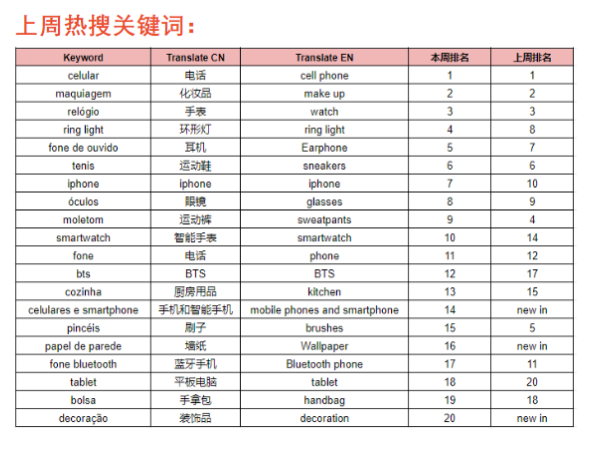 上周热搜关键词：

| Keyword | Translate CN | Translate EN | 本周排名 | 上周排名 |
|---|---|---|---|---|
| celular | 电话 | cell phone | 1 | 1 |
| maquiagem | 化妆品 | make up | 2 | 2 |
| relógio | 手表 | watch | 3 | 3 |
| ring light | 环形灯 | ring light | 4 | 8 |
| fone de ouvido | 耳机 | Earphone | 5 | 7 |
| tenis | 运动鞋 | sneakers | 6 | 6 |
| iphone | iphone | iphone | 7 | 10 |
| óculos | 眼镜 | glasses | 8 | 9 |
| moletom | 运动裤 | sweatpants | 9 | 4 |
| smartwatch | 智能手表 | smartwatch | 10 | 14 |
| fone | 电话 | phone | 11 | 12 |
| bts | BTS | BTS | 12 | 17 |
| cozinha | 厨房用品 | kitchen | 13 | 15 |
| celulares e smartphone | 手机和智能手机 | mobile phones and smartphone | 14 | new in |
| pincéis | 刷子 | brushes | 15 | 5 |
| papel de parede | 墙纸 | Wallpaper | 16 | new in |
| fone bluetooth | 蓝牙手机 | Bluetooth phone | 17 | 11 |
| tablet | 平板电脑 | tablet | 18 | 20 |
| bolsa | 手拿包 | handbag | 19 | 18 |
| decoração | 装饰品 | decoration | 20 | new in |